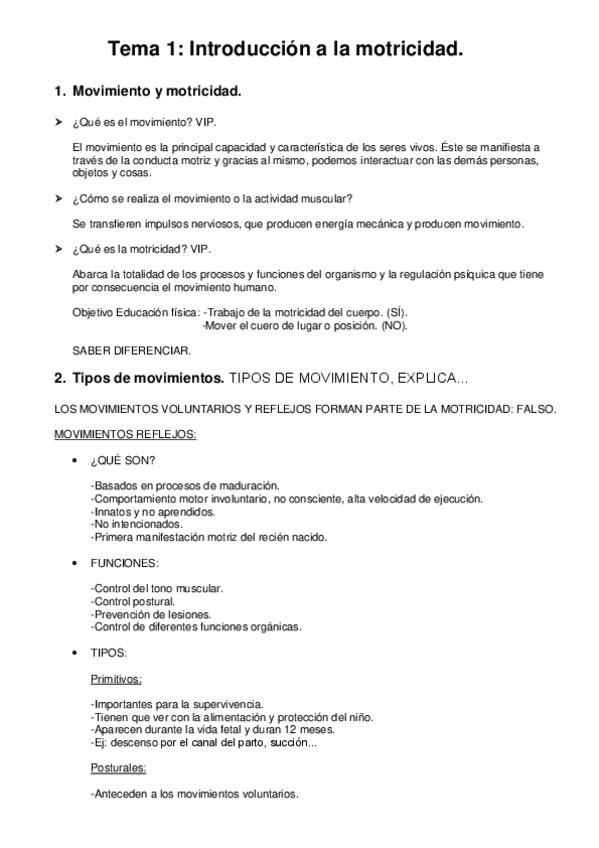 Tema 1: Introducción a la motricidad.

1. Movimiento y motricidad.

➤ ¿Qué es el movimiento? VIP.

El movimiento es la principal capacidad y característica de los seres vivos. Éste se manifiesta a través de la conducta motriz y gracias al mismo, podemos interactuar con las demás personas, objetos y cosas.

➤ ¿Cómo se realiza el movimiento o la actividad muscular?

Se transfieren impulsos nerviosos, que producen energía mecánica y producen movimiento.

➤ ¿Qué es la motricidad? VIP.

Abarca la totalidad de los procesos y funciones del organismo y la regulación psíquica que tiene por consecuencia el movimiento humano.

Objetivo Educación física: -Trabajo de la motricidad del cuerpo. (SÍ).
-Mover el cuero de lugar o posición. (NO).

SABER DIFERENCIAR.

2. Tipos de movimientos. TIPOS DE MOVIMIENTO, EXPLICA...

LOS MOVIMIENTOS VOLUNTARIOS Y REFLEJOS FORMAN PARTE DE LA MOTRICIDAD: FALSO.

MOVIMIENTOS REFLEJOS:

• ¿QUÉ SON?

-Basados en procesos de maduración.
-Comportamiento motor involuntario, no consciente, alta velocidad de ejecución.
-Innatos y no aprendidos.
-No intencionados.
-Primera manifestación motriz del recién nacido.

• FUNCIONES:

-Control del tono muscular.
-Control postural.
-Prevención de lesiones.
-Control de diferentes funciones orgánicas.

• TIPOS:

Primitivos:

-Importantes para la supervivencia.
-Tienen que ver con la alimentación y protección del niño.
-Aparecen durante la vida fetal y duran 12 meses.
-Ej: descenso por el canal del parto, succión...

Posturales:

-Anteceden a los movimientos voluntarios.